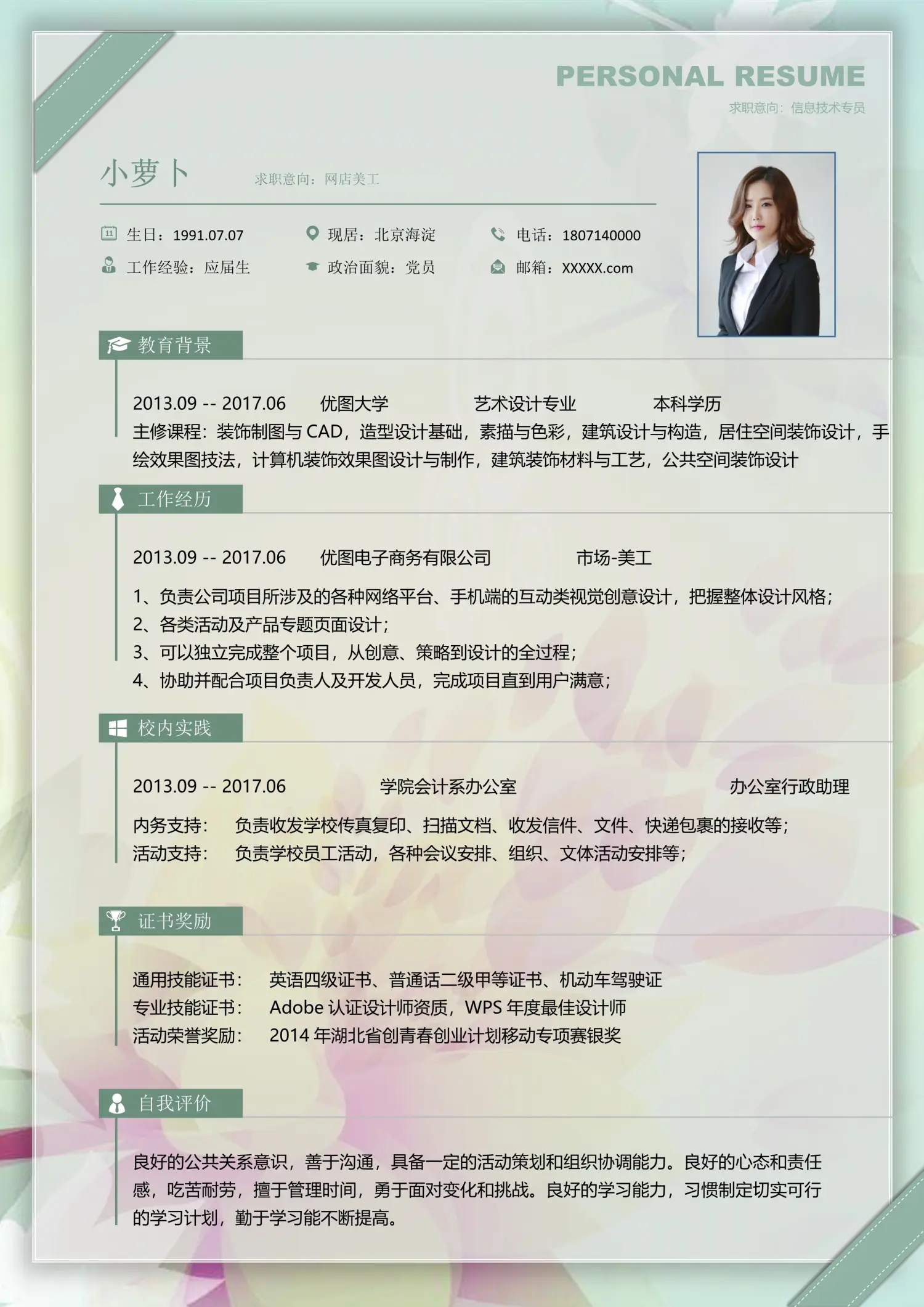 PERSONAL RESUME
求职意向：信息技术专员

小萝卜 求职意向：网店美工

生日：1991.07.07 现居：北京海淀 电话：1807140000
工作经验：应届生 政治面貌：党员 邮箱：XXXXX.com

教育背景

2013.09 -- 2017.06 优图大学 艺术设计专业 本科学历
主修课程：装饰制图与 CAD，造型设计基础，素描与色彩，建筑设计与构造，居住空间装饰设计，手绘效果图技法，计算机装饰效果图设计与制作，建筑装饰材料与工艺，公共空间装饰设计

工作经历

2013.09 -- 2017.06 优图电子商务有限公司 市场-美工
1、负责公司项目所涉及的各种网络平台、手机端的互动类视觉创意设计，把握整体设计风格；
2、各类活动及产品专题页面设计；
3、可以独立完成整个项目，从创意、策略到设计的全过程；
4、协助并配合项目负责人及开发人员，完成项目直到用户满意；

校内实践

2013.09 -- 2017.06 学院会计系办公室 办公室行政助理
内务支持： 负责收发学校传真复印、扫描文档、收发信件、文件、快递包裹的接收等；
活动支持： 负责学校员工活动，各种会议安排、组织、文体活动安排等；

证书奖励

通用技能证书： 英语四级证书、普通话二级甲等证书、机动车驾驶证
专业技能证书： Adobe 认证设计师资质，WPS 年度最佳设计师
活动荣誉奖励： 2014 年湖北省创青春创业计划移动专项赛银奖

自我评价

良好的公共关系意识，善于沟通，具备一定的活动策划和组织协调能力。良好的心态和责任感，吃苦耐劳，擅于管理时间，勇于面对变化和挑战。良好的学习能力，习惯制定切实可行的学习计划，勤于学习能不断提高。